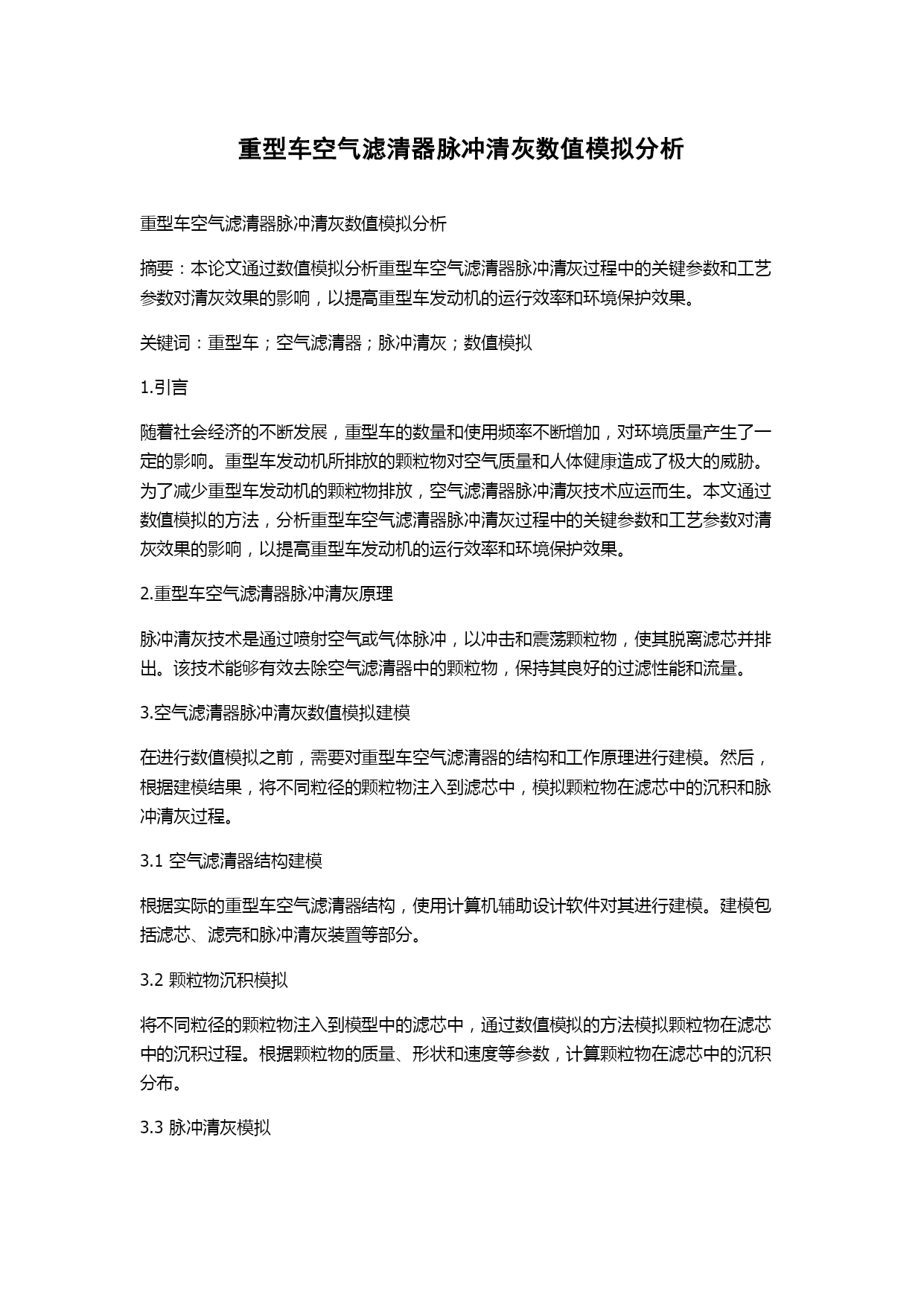 重型车空气滤清器脉冲清灰数值模拟分析

重型车空气滤清器脉冲清灰数值模拟分析

摘要：本论文通过数值模拟分析重型车空气滤清器脉冲清灰过程中的关键参数和工艺参数对清灰效果的影响，以提高重型车发动机的运行效率和环境保护效果。

关键词：重型车；空气滤清器；脉冲清灰；数值模拟

1.引言

随着社会经济的不断发展，重型车的数量和使用频率不断增加，对环境质量产生了一定的影响。重型车发动机所排放的颗粒物对空气质量和人体健康造成了极大的威胁。为了减少重型车发动机的颗粒物排放，空气滤清器脉冲清灰技术应运而生。本文通过数值模拟的方法，分析重型车空气滤清器脉冲清灰过程中的关键参数和工艺参数对清灰效果的影响，以提高重型车发动机的运行效率和环境保护效果。

2.重型车空气滤清器脉冲清灰原理

脉冲清灰技术是通过喷射空气或气体脉冲，以冲击和震荡颗粒物，使其脱离滤芯并排出。该技术能够有效去除空气滤清器中的颗粒物，保持其良好的过滤性能和流量。

3.空气滤清器脉冲清灰数值模拟建模

在进行数值模拟之前，需要对重型车空气滤清器的结构和工作原理进行建模。然后，根据建模结果，将不同粒径的颗粒物注入到滤芯中，模拟颗粒物在滤芯中的沉积和脉冲清灰过程。

3.1 空气滤清器结构建模

根据实际的重型车空气滤清器结构，使用计算机辅助设计软件对其进行建模。建模包括滤芯、滤壳和脉冲清灰装置等部分。

3.2 颗粒物沉积模拟

将不同粒径的颗粒物注入到模型中的滤芯中，通过数值模拟的方法模拟颗粒物在滤芯中的沉积过程。根据颗粒物的质量、形状和速度等参数，计算颗粒物在滤芯中的沉积分布。

3.3 脉冲清灰模拟